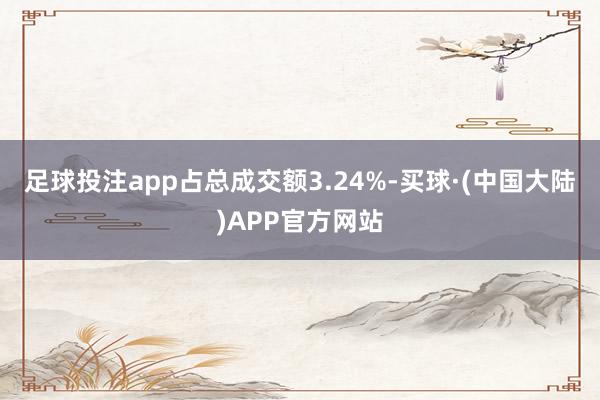 足球投注app占总成交额3.24%-买球·(中国大陆)APP官方网站